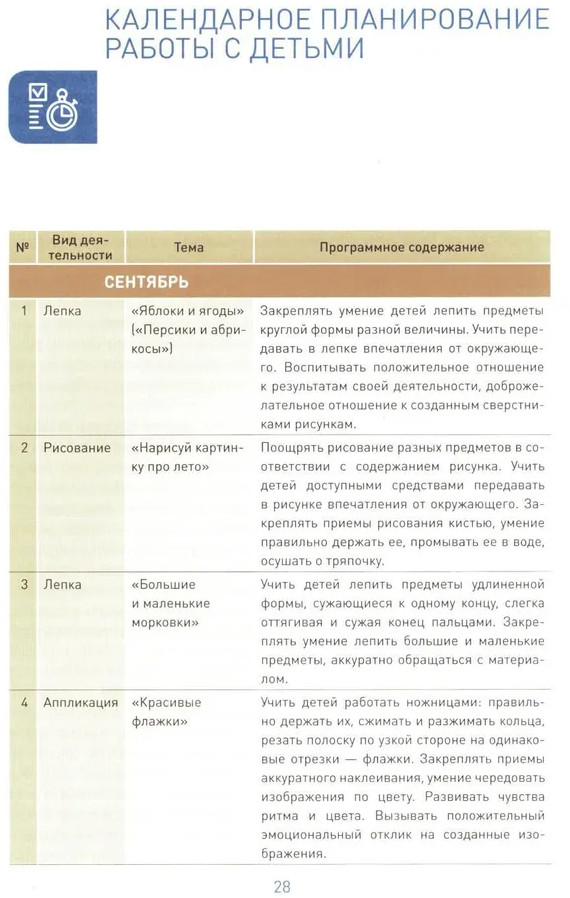 КАЛЕНДАРНОЕ ПЛАНИРОВАНИЕ РАБОТЫ С ДЕТЬМИ

| № | Вид деятельности | Тема | Программное содержание |
|---|---|---|---|
| СЕНТЯБРЬ | | | |
| 1 | Лепка | «Яблоки и ягоды» («Персики и абрикосы») | Закреплять умение детей лепить предметы круглой формы разной величины. Учить передавать в лепке впечатления от окружающего. Воспитывать положительное отношение к результатам своей деятельности, доброжелательное отношение к созданным сверстниками рисункам. |
| 2 | Рисование | «Нарисуй картинку про лето» | Поощрять рисование разных предметов в соответствии с содержанием рисунка. Учить детей доступными средствами передавать в рисунке впечатления от окружающего. Закреплять приемы рисования кистью, умение правильно держать ее, промывать ее в воде, осушать о тряпочку. |
| 3 | Лепка | «Большие и маленькие морковки» | Учить детей лепить предметы удлиненной формы, сужающиеся к одному концу, слегка оттягивая и сужая конец пальцами. Закреплять умение лепить большие и маленькие предметы, аккуратно обращаться с материалом. |
| 4 | Аппликация | «Красивые флажки» | Учить детей работать ножницами: правильно держать их, сжимать и разжимать кольца, резать полоску по узкой стороне на одинаковые отрезки — флажки. Закреплять приемы аккуратного наклеивания, умение чередовать изображения по цвету. Развивать чувства ритма и цвета. Вызывать положительный эмоциональный отклик на созданные изображения. |

28